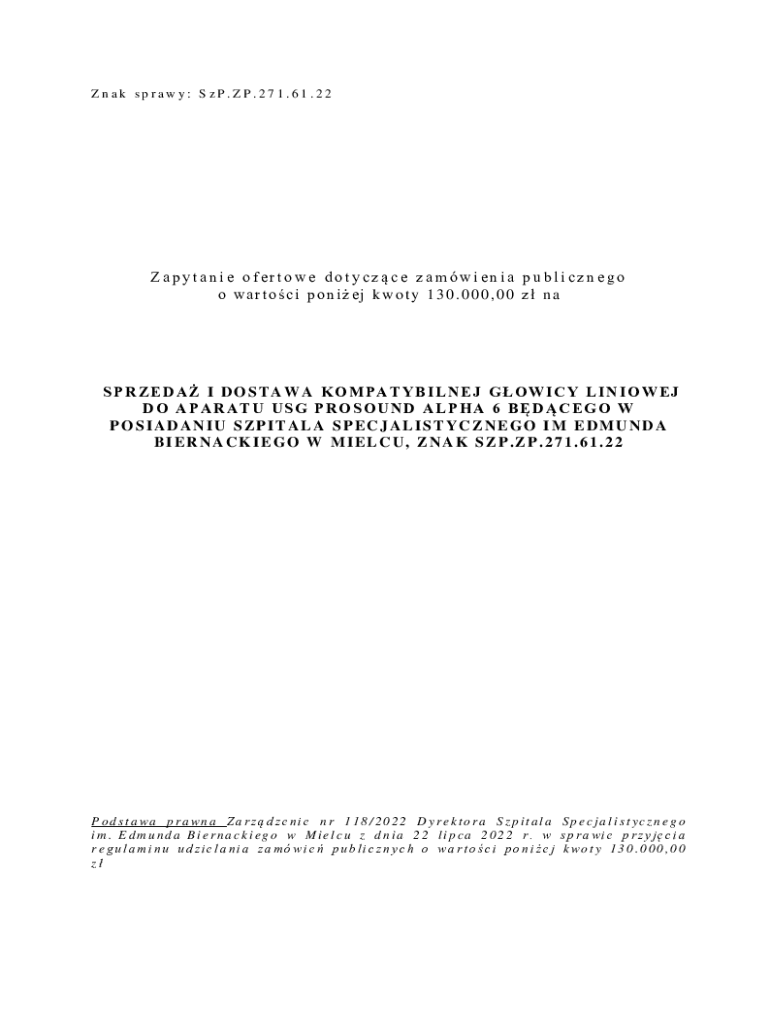 Znak sprawy: SzP.ZP.271.61.22

Zapytanie ofertowe dotyczące zamówienia publicznego o wartości poniżej kwoty 130.000,00 zł na

SPRZEDAŻ I DOSTAWA KOMPATYBILNEJ GŁOWICY LINIOWEJ DO APARATU USG PROSOUND ALPHA 6 BĘDĄCEGO W POSIADANIU SZPITALA SPECJALISTYCZNEGO IM EDMUNDA BIERNACKIEGO W MIELCU, ZNAK SZP.ZP.271.61.22

Podstawa prawna Zarządzenie nr 118/2022 Dyrektora Szpitala Specjalistycznego im. Edmunda Biernackiego w Mielcu z dnia 22 lipca 2022 r. w sprawie przyjęcia regulaminu udzielania zamówień publicznych o wartości poniżej kwoty 130.000,00 zł